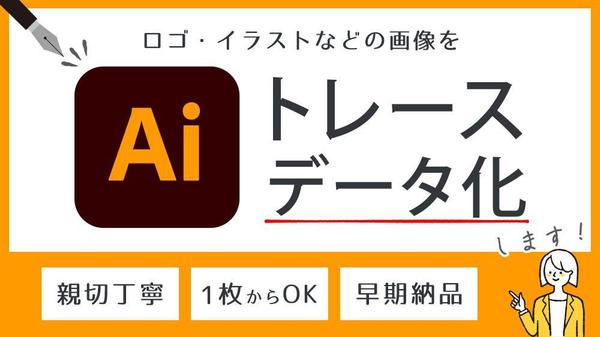 ロゴ・イラストなどの画像を

Ai

トレース
データ化

します！

親切丁寧

1枚からOK

早期納品